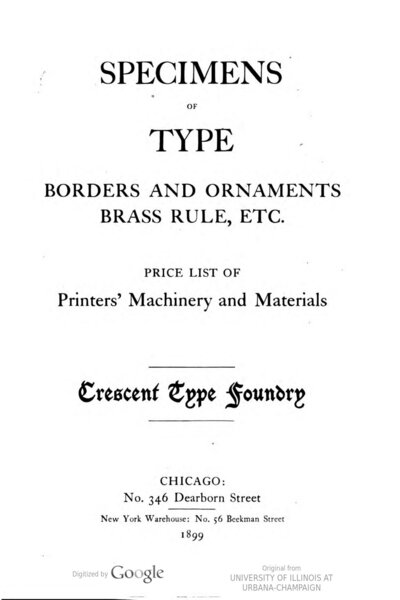 SPECIMENS

OF

TYPE

BORDERS AND ORNAMENTS
BRASS RULE, ETC.

PRICE LIST OF
Printers' Machinery and Materials

Crescent Type Foundry

CHICAGO:
No. 346 Dearborn Street
New York Warehouse: No. 56 Beekman Street
1899

Digitized by Google

Original from
UNIVERSITY OF ILLINOIS AT
URBANA-CHAMPAIGN